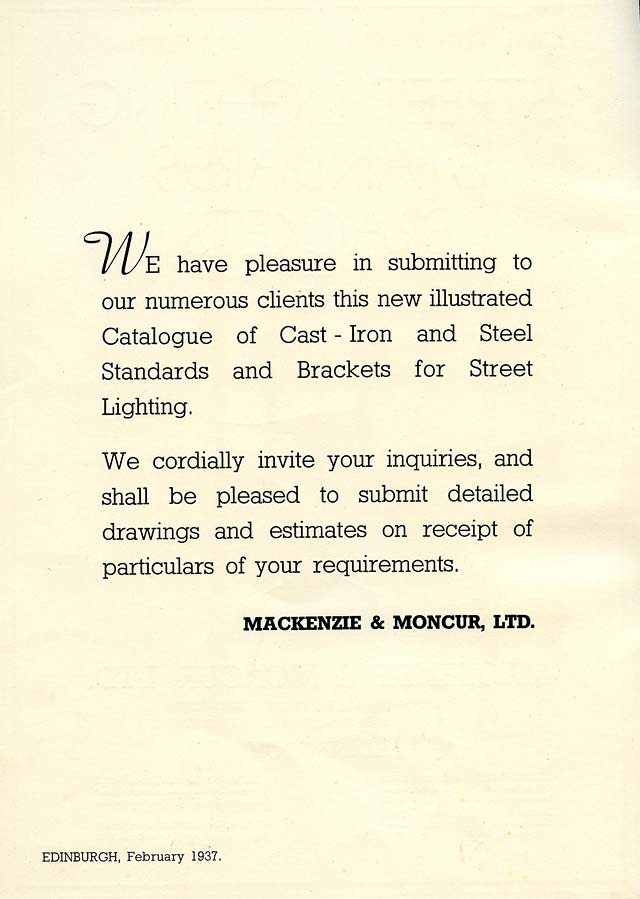 WE have pleasure in submitting to our numerous clients this new illustrated Catalogue of Cast-Iron and Steel Standards and Brackets for Street Lighting.

We cordially invite your inquiries, and shall be pleased to submit detailed drawings and estimates on receipt of particulars of your requirements.

MACKENZIE & MONCUR, LTD.

EDINBURGH, February 1937.